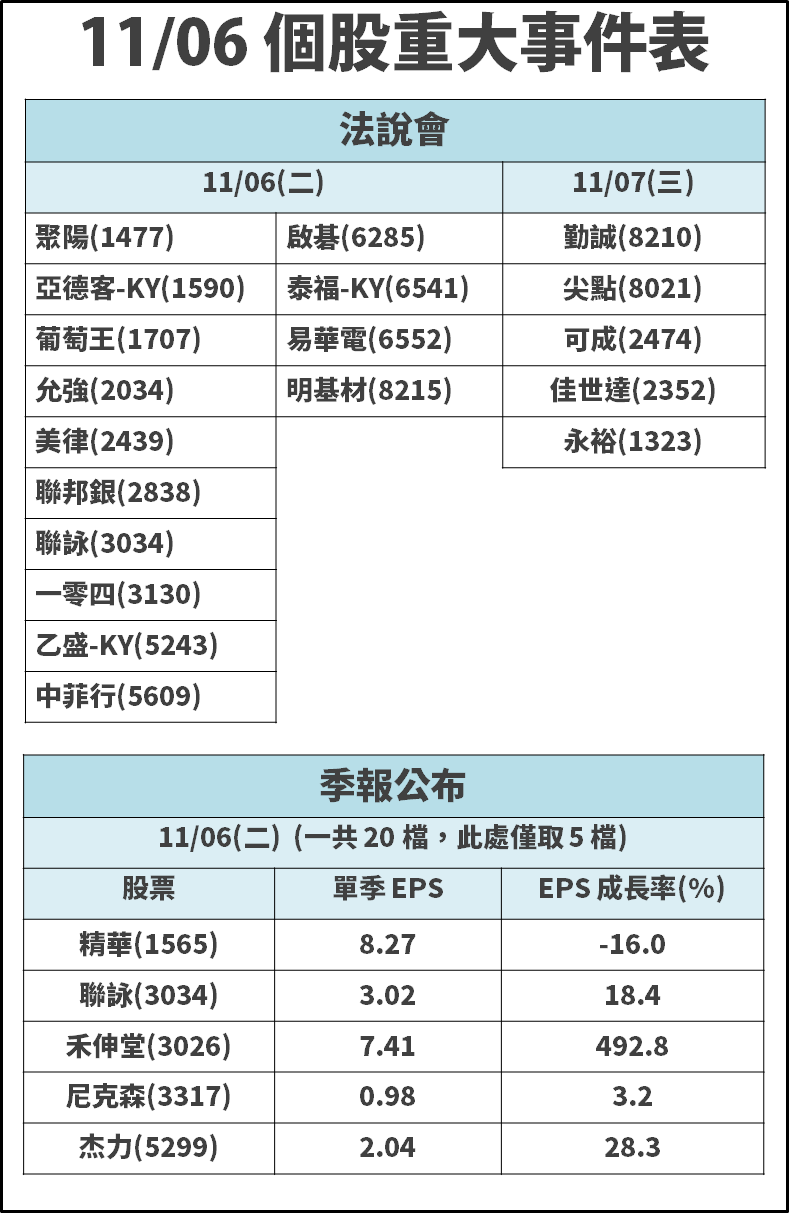 11/06 個股重大事件表

法說會

| 11/06(二) | | 11/07(三) |
|---|---|---|
| 聚陽(1477) | 啟碁(6285) | 勤誠(8210) |
| 亞德客-KY(1590) | 泰福-KY(6541) | 尖點(8021) |
| 葡萄王(1707) | 易華電(6552) | 可成(2474) |
| 允強(2034) | 明基材(8215) | 佳世達(2352) |
| 美律(2439) | | 永裕(1323) |
| 聯邦銀(2838) | | |
| 聯詠(3034) | | |
| 一零四(3130) | | |
| 乙盛-KY(5243) | | |
| 中菲行(5609) | | |

季報公布

11/06(二)(一共 20 檔，此處僅取 5 檔)

| 股票 | 單季 EPS | EPS 成長率(%) |
|---|---|---|
| 精華(1565) | 8.27 | -16.0 |
| 聯詠(3034) | 3.02 | 18.4 |
| 禾伸堂(3026) | 7.41 | 492.8 |
| 尼克森(3317) | 0.98 | 3.2 |
| 杰力(5299) | 2.04 | 28.3 |